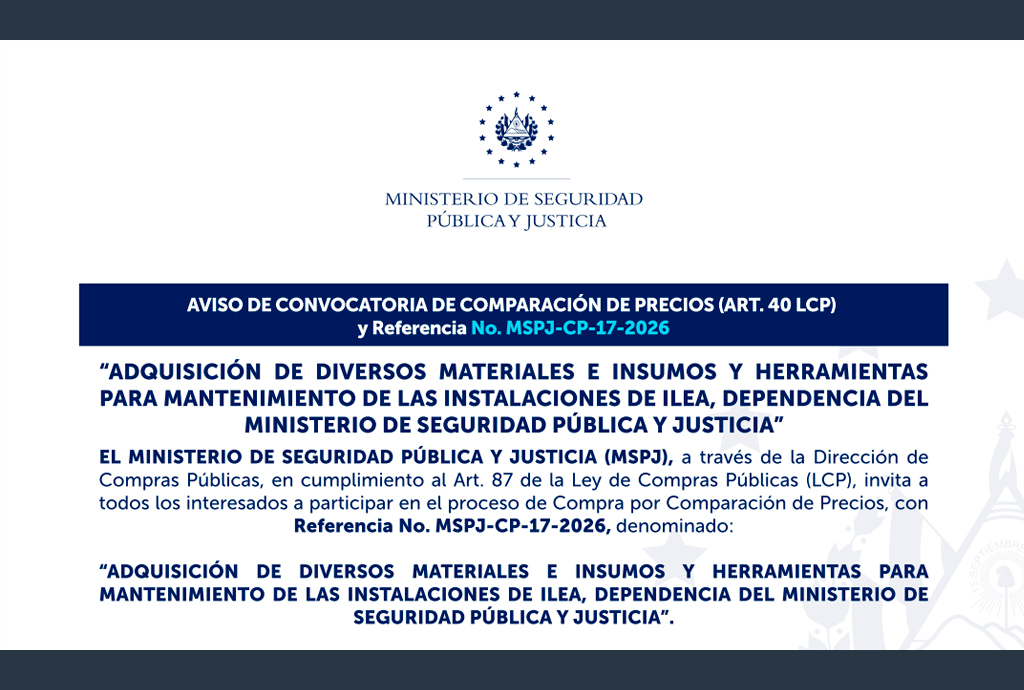 MINISTERIO DE SEGURIDAD
PÚBLICA Y JUSTICIA

AVISO DE CONVOCATORIA DE COMPARACIÓN DE PRECIOS (ART. 40 LCP)
y Referencia No. MSPJ-CP-17-2026

"ADQUISICIÓN DE DIVERSOS MATERIALES E INSUMOS Y HERRAMIENTAS PARA MANTENIMIENTO DE LAS INSTALACIONES DE ILEA, DEPENDENCIA DEL MINISTERIO DE SEGURIDAD PÚBLICA Y JUSTICIA"

EL MINISTERIO DE SEGURIDAD PÚBLICA Y JUSTICIA (MSPJ), a través de la Dirección de Compras Públicas, en cumplimiento al Art. 87 de la Ley de Compras Públicas (LCP), invita a todos los interesados a participar en el proceso de Compra por Comparación de Precios, con Referencia No. MSPJ-CP-17-2026, denominado:

"ADQUISICIÓN DE DIVERSOS MATERIALES E INSUMOS Y HERRAMIENTAS PARA MANTENIMIENTO DE LAS INSTALACIONES DE ILEA, DEPENDENCIA DEL MINISTERIO DE SEGURIDAD PÚBLICA Y JUSTICIA".